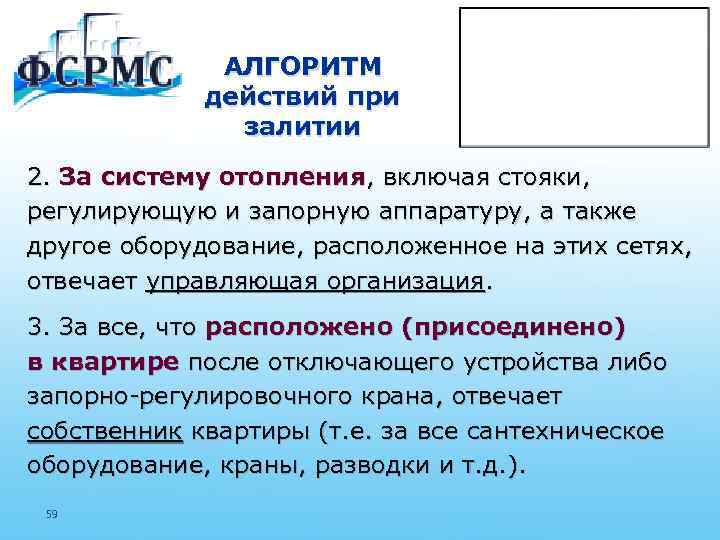 ФСРМС

АЛГОРИТМ действий при залитии

2. За систему отопления, включая стояки, регулирующую и запорную аппаратуру, а также другое оборудование, расположенное на этих сетях, отвечает управляющая организация.

3. За все, что расположено (присоединено) в квартире после отключающего устройства либо запорно-регулировочного крана, отвечает собственник квартиры (т.е. за все сантехническое оборудование, краны, разводки и т.д.).

59